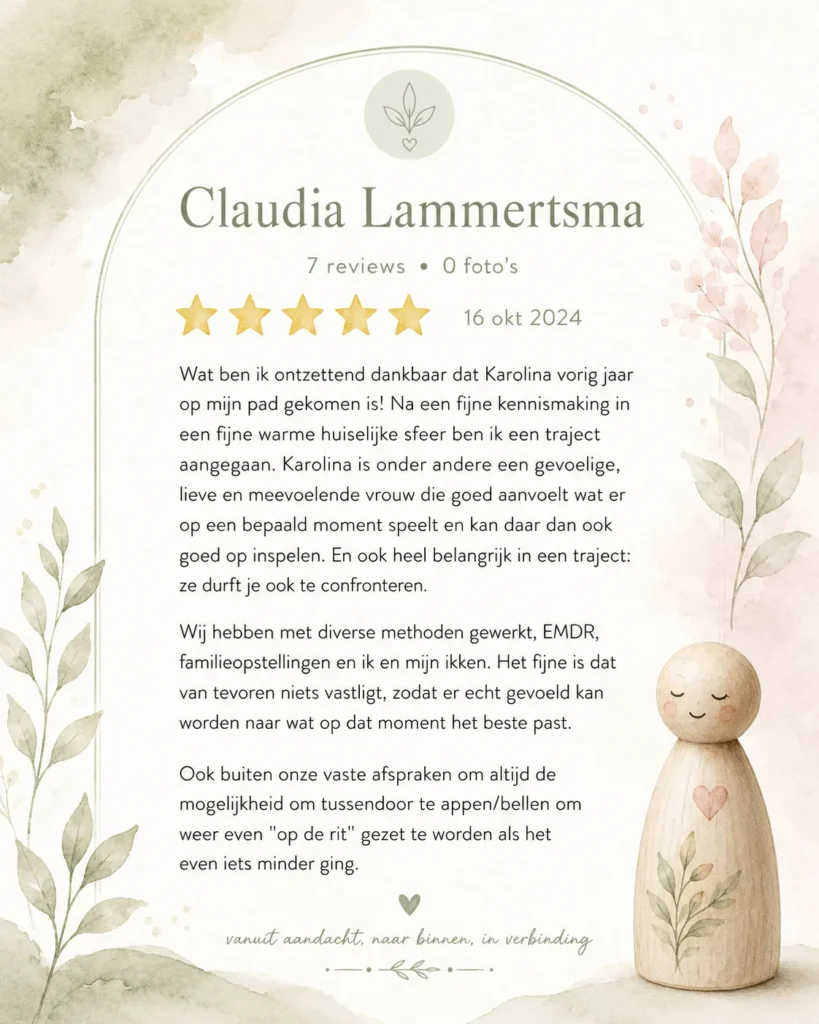 Claudia Lammertsma

7 reviews • 0 foto's

16 okt 2024

Wat ben ik ontzettend dankbaar dat Karolina vorig jaar op mijn pad gekomen is! Na een fijne kennismaking in een fijne warme huiselijke sfeer ben ik een traject aangegaan. Karolina is onder andere een gevoelige, lieve en meevoelende vrouw die goed aanvoelt wat er op een bepaald moment speelt en kan daar dan ook goed op inspelen. En ook heel belangrijk in een traject: ze durft je ook te confronteren.

Wij hebben met diverse methoden gewerkt, EMDR, familieopstellingen en ik en mijn ikken. Het fijne is dat van tevoren niets vastligt, zodat er echt gevoeld kan worden naar wat op dat moment het beste past.

Ook buiten onze vaste afspraken om altijd de mogelijkheid om tussendoor te appen/bellen om weer even "op de rit" gezet te worden als het even iets minder ging.

vanuit aandacht, naar binnen, in verbinding